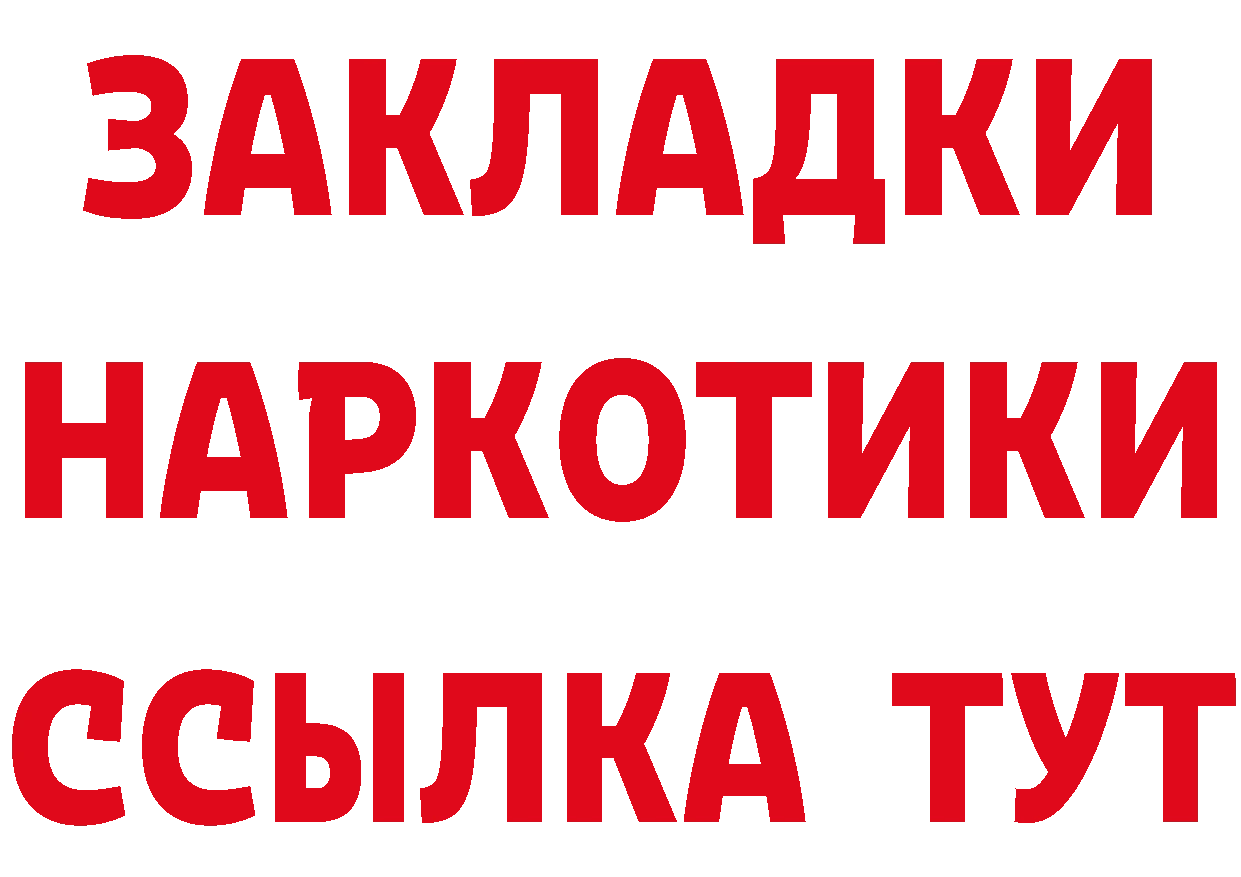 ЗАКЛАДКИ
НАРКОТИКИ
ССЫЛКА ТУТ